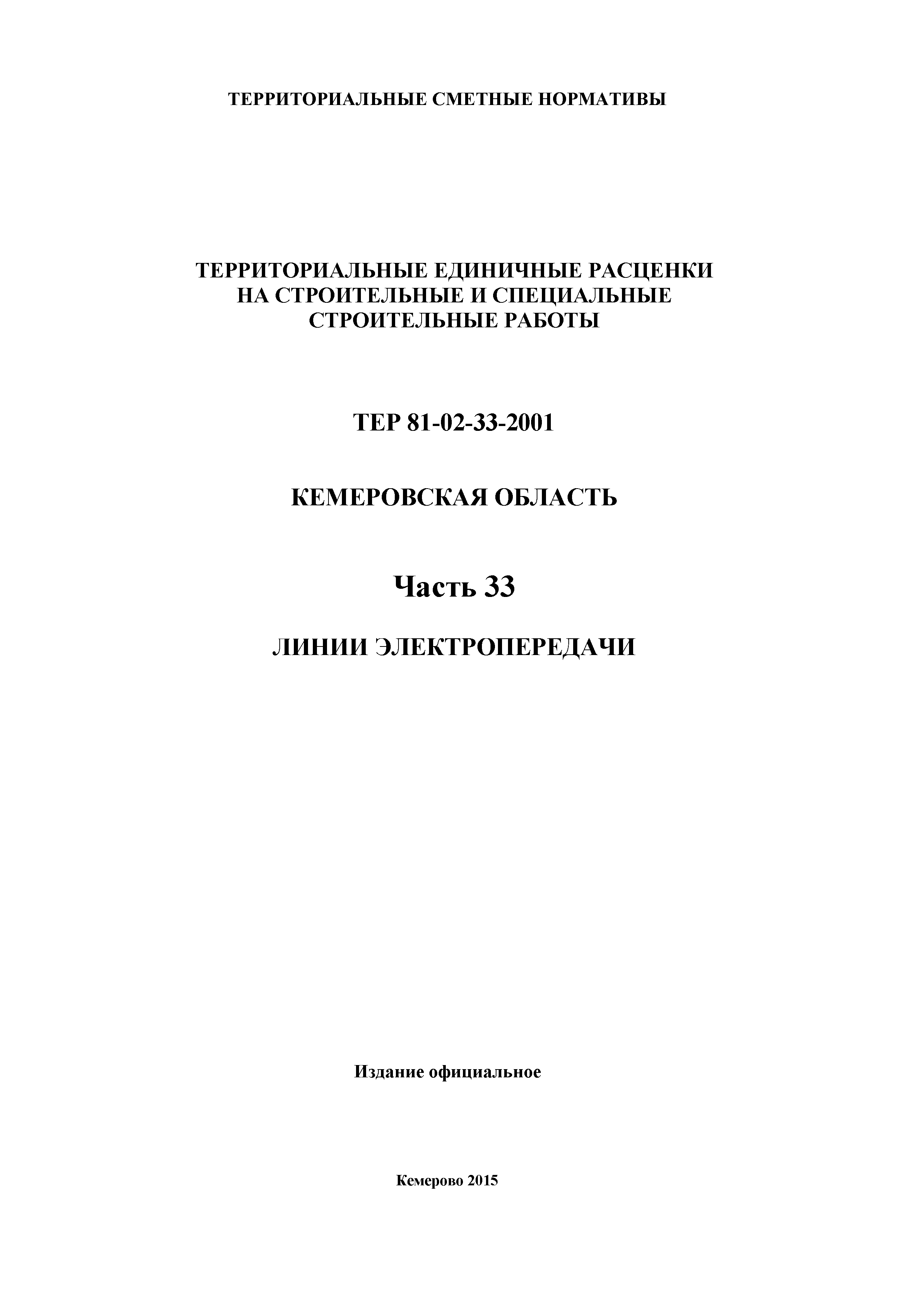 ТЕРРИТОРИАЛЬНЫЕ СМЕТНЫЕ НОРМАТИВЫ

ТЕРРИТОРИАЛЬНЫЕ ЕДИНИЧНЫЕ РАСЦЕНКИ НА СТРОИТЕЛЬНЫЕ И СПЕЦИАЛЬНЫЕ СТРОИТЕЛЬНЫЕ РАБОТЫ

ТЕР 81-02-33-2001

КЕМЕРОВСКАЯ ОБЛАСТЬ

Часть 33

ЛИНИИ ЭЛЕКТРОПЕРЕДАЧИ

Издание официальное

Кемерово 2015